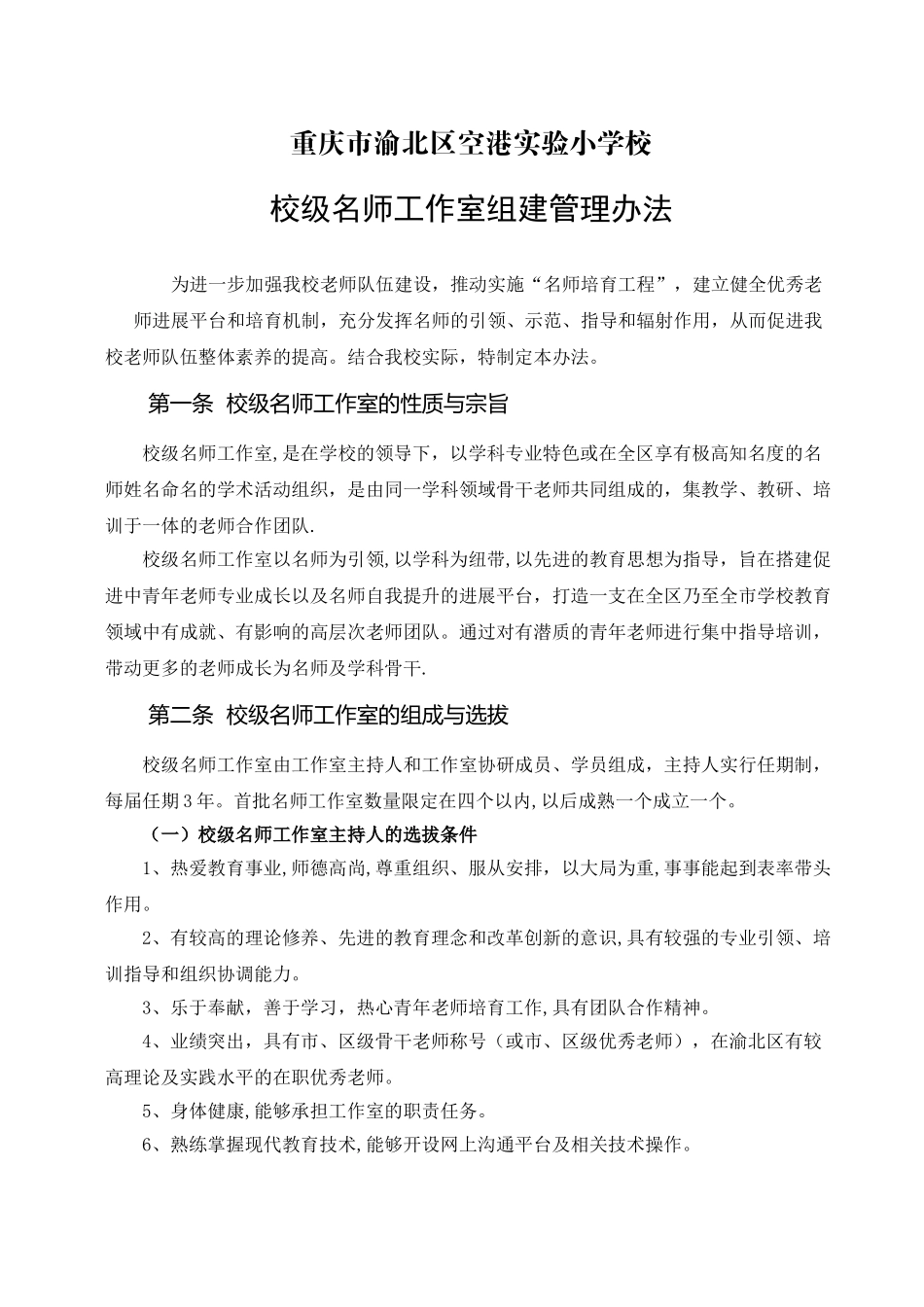 重庆市渝北区空港实验小学校

校级名师工作室组建管理办法

为进一步加强我校老师队伍建设，推动实施“名师培育工程”，建立健全优秀老师进展平台和培育机制，充分发挥名师的引领、示范、指导和辐射作用，从而促进我校老师队伍整体素养的提高。结合我校实际，特制定本办法。

第一条 校级名师工作室的性质与宗旨

校级名师工作室,是在学校的领导下，以学科专业特色或在全区享有极高知名度的名师姓名命名的学术活动组织，是由同一学科领域骨干老师共同组成的，集教学、教研、培训于一体的老师合作团队.

校级名师工作室以名师为引领,以学科为纽带,以先进的教育思想为指导，旨在搭建促进中青年老师专业成长以及名师自我提升的进展平台，打造一支在全区乃至全市学校教育领域中有成就、有影响的高层次老师团队。通过对有潜质的青年老师进行集中指导培训，带动更多的老师成长为名师及学科骨干.

第二条 校级名师工作室的组成与选拔

校级名师工作室由工作室主持人和工作室协研成员、学员组成，主持人实行任期制，每届任期3年。首批名师工作室数量限定在四个以内,以后成熟一个成立一个。

（一）校级名师工作室主持人的选拔条件

1、热爱教育事业,师德高尚,尊重组织、服从安排，以大局为重,事事能起到表率带头作用。

2、有较高的理论修养、先进的教育理念和改革创新的意识,具有较强的专业引领、培训指导和组织协调能力。

3、乐于奉献，善于学习，热心青年老师培育工作,具有团队合作精神。

4、业绩突出，具有市、区级骨干老师称号（或市、区级优秀老师），在渝北区有较高理论及实践水平的在职优秀老师。

5、身体健康,能够承担工作室的职责任务。

6、熟练掌握现代教育技术,能够开设网上沟通平台及相关技术操作。